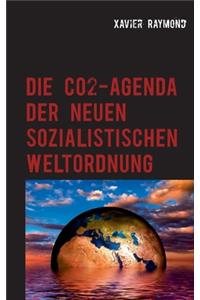 XAVIER RAYMOND

DIE CO2-AGENDA DER NEUEN SOZIALISTISCHEN WELTORDNUNG